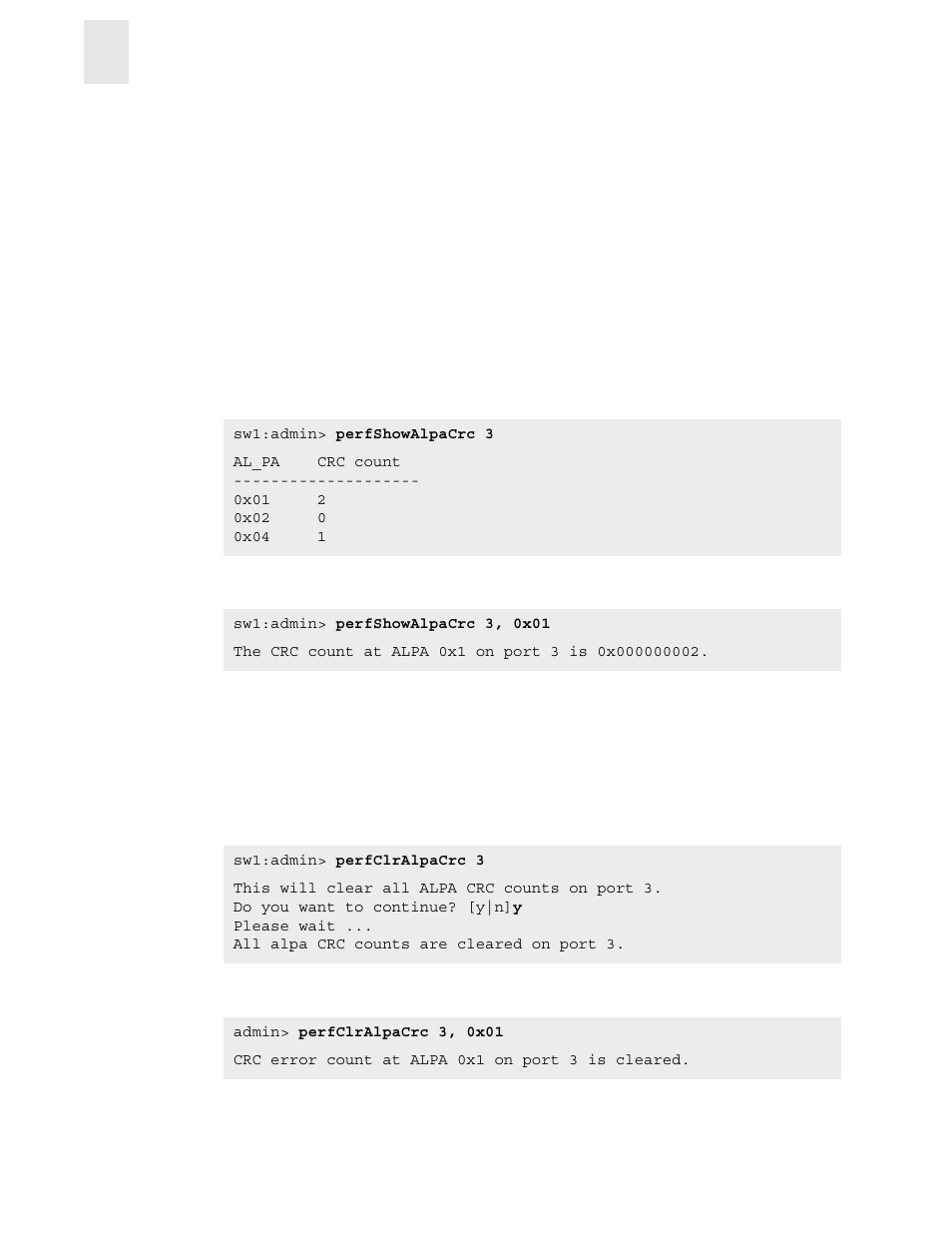 sw1:admin> perfShowAlpaCrc 3

AL_PA    CRC count
--------------------
0x01     2
0x02     0
0x04     1

sw1:admin> perfShowAlpaCrc 3, 0x01

The CRC count at ALPA 0x1 on port 3 is 0x000000002.

sw1:admin> perfClrAlpaCrc 3

This will clear all ALPA CRC counts on port 3.
Do you want to continue? [y|n]y
Please wait ...
All alpa CRC counts are cleared on port 3.

admin> perfClrAlpaCrc 3, 0x01

CRC error count at ALPA 0x1 on port 3 is cleared.